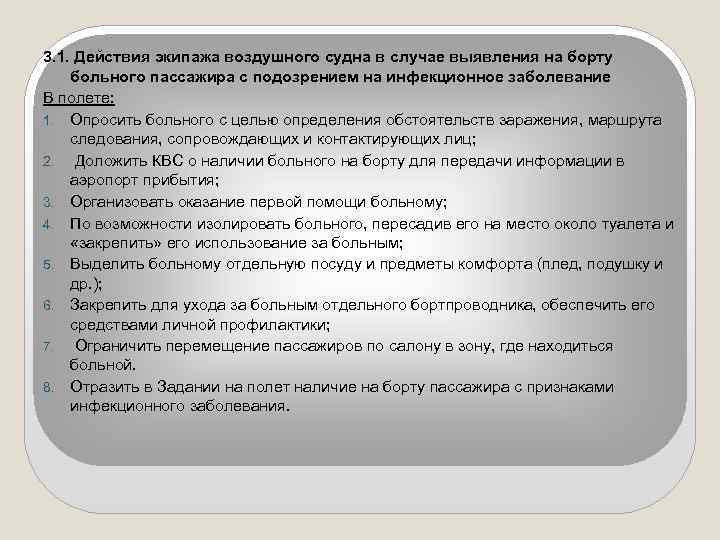 3.1. Действия экипажа воздушного судна в случае выявления на борту больного пассажира с подозрением на инфекционное заболевание

В полете:

1. Опросить больного с целью определения обстоятельств заражения, маршрута следования, сопровождающих и контактирующих лиц;
2. Доложить КВС о наличии больного на борту для передачи информации в аэропорт прибытия;
3. Организовать оказание первой помощи больному;
4. По возможности изолировать больного, пересадив его на место около туалета и «закрепить» его использование за больным;
5. Выделить больному отдельную посуду и предметы комфорта (плед, подушку и др.);
6. Закрепить для ухода за больным отдельного бортпроводника, обеспечить его средствами личной профилактики;
7. Ограничить перемещение пассажиров по салону в зону, где находиться больной.
8. Отразить в Задании на полет наличие на борту пассажира с признаками инфекционного заболевания.